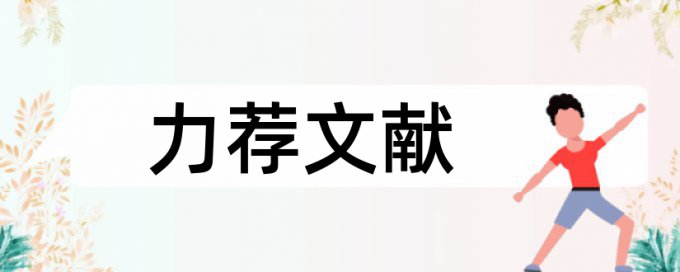 力荐文献